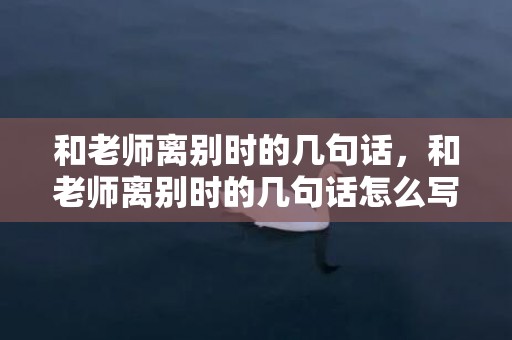 和老师离别时的几句话，和老师离别时的几句话怎么写